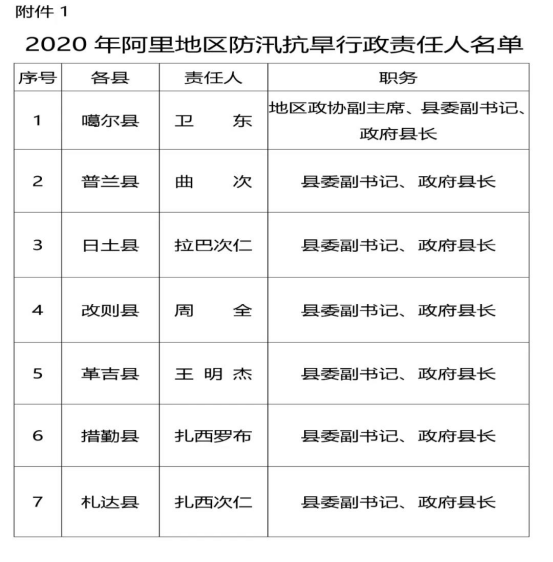 附件 1

2020 年阿里地区防汛抗旱行政责任人名单

| 序号 | 各县 | 责任人 | 职务 |
|---|---|---|---|
| 1 | 噶尔县 | 卫　　东 | 地区政协副主席、县委副书记、政府县长 |
| 2 | 普兰县 | 曲　　次 | 县委副书记、政府县长 |
| 3 | 日土县 | 拉巴次仁 | 县委副书记、政府县长 |
| 4 | 改则县 | 周　　全 | 县委副书记、政府县长 |
| 5 | 革吉县 | 王 明 杰 | 县委副书记、政府县长 |
| 6 | 措勤县 | 扎西罗布 | 县委副书记、政府县长 |
| 7 | 札达县 | 扎西次仁 | 县委副书记、政府县长 |